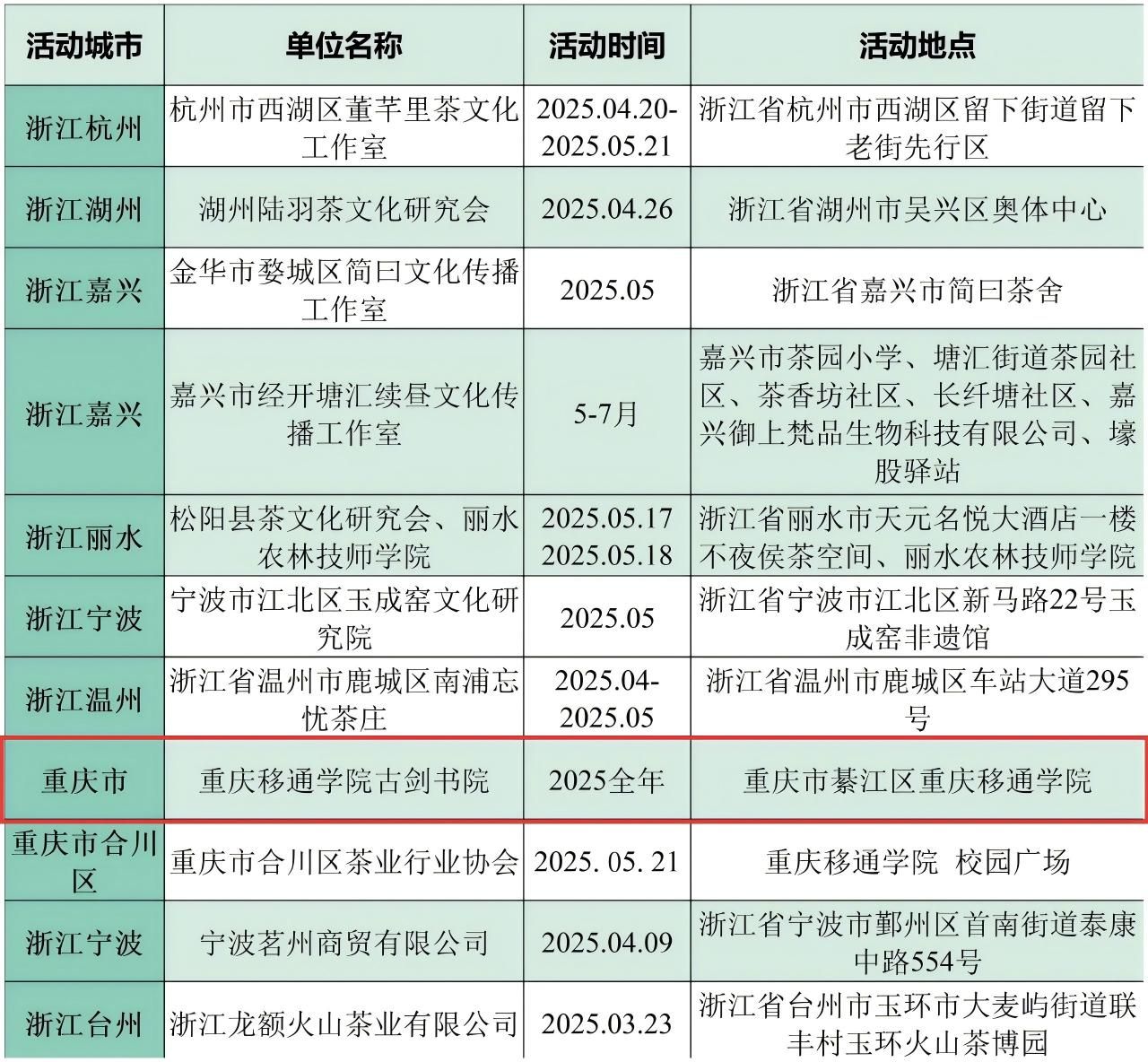 | 活动城市 | 单位名称 | 活动时间 | 活动地点 |
|---|---|---|---|
| 浙江杭州 | 杭州市西湖区董芊里茶文化工作室 | 2025.04.20-2025.05.21 | 浙江省杭州市西湖区留下街道留下老街先行区 |
| 浙江湖州 | 湖州陆羽茶文化研究会 | 2025.04.26 | 浙江省湖州市吴兴区奥体中心 |
| 浙江嘉兴 | 金华市婺城区简曰文化传播工作室 | 2025.05 | 浙江省嘉兴市简曰茶舍 |
| 浙江嘉兴 | 嘉兴市经开塘汇续昼文化传播工作室 | 5-7月 | 嘉兴市茶园小学、塘汇街道茶园社区、茶香坊社区、长纤塘社区、嘉兴御上梵品生物科技有限公司、壕股驿站 |
| 浙江丽水 | 松阳县茶文化研究会、丽水农林技师学院 | 2025.05.17 2025.05.18 | 浙江省丽水市天元名悦大酒店一楼不夜侯茶空间、丽水农林技师学院 |
| 浙江宁波 | 宁波市江北区玉成窑文化研究院 | 2025.05 | 浙江省宁波市江北区新马路22号玉成窑非遗馆 |
| 浙江温州 | 浙江省温州市鹿城区南浦忘忧茶庄 | 2025.04-2025.05 | 浙江省温州市鹿城区车站大道295号 |
| 重庆市 | 重庆移通学院古剑书院 | 2025全年 | 重庆市綦江区重庆移通学院 |
| 重庆市合川区 | 重庆市合川区茶业行业协会 | 2025. 05. 21 | 重庆移通学院 校园广场 |
| 浙江宁波 | 宁波茗州商贸有限公司 | 2025.04.09 | 浙江省宁波市鄞州区首南街道泰康中路554号 |
| 浙江台州 | 浙江龙额火山茶业有限公司 | 2025.03.23 | 浙江省台州市玉环市大麦屿街道联丰村玉环火山茶博园 |